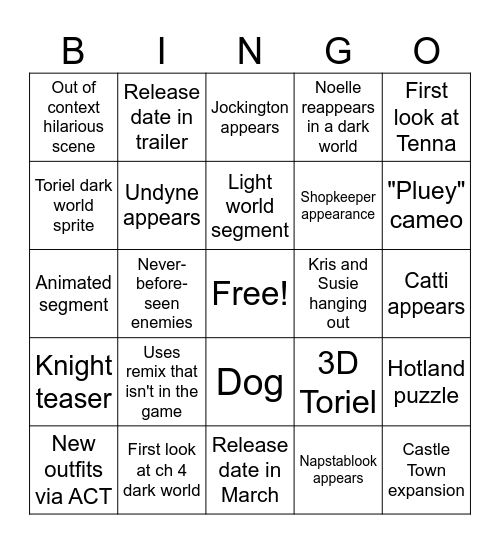 | B | I | N | G | O |
|---|---|---|---|---|
| Out of context hilarious scene | Release date in trailer | Jockington appears | Noelle reappears in a dark world | First look at Tenna |
| Toriel dark world sprite | Undyne appears | Light world segment | Shopkeeper appearance | "Pluey" cameo |
| Animated segment | Never-before-seen enemies | Free! | Kris and Susie hanging out | Catti appears |
| Knight teaser | Uses remix that isn't in the game | Dog | 3D Toriel | Hotland puzzle |
| New outfits via ACT | First look at ch 4 dark world | Release date in March | Napstablook appears | Castle Town expansion |